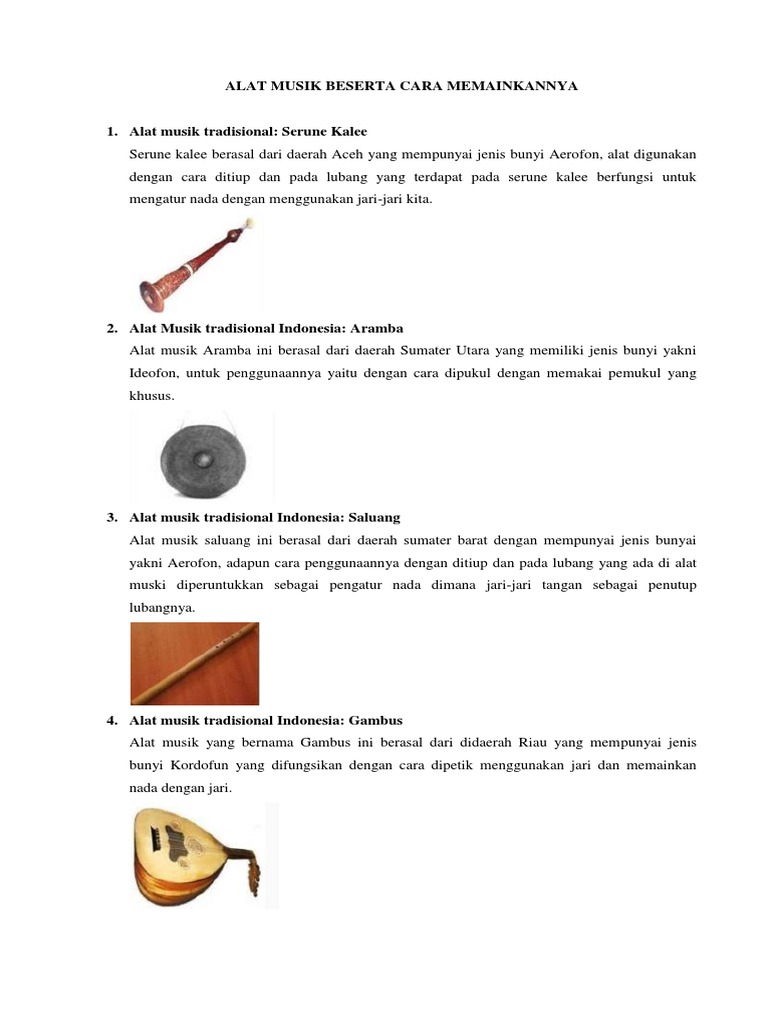 ALAT MUSIK BESERTA CARA MEMAINKANNYA

1. Alat musik tradisional: Serune Kalee
Serune kalee berasal dari daerah Aceh yang mempunyai jenis bunyi Aerofon, alat digunakan dengan cara ditiup dan pada lubang yang terdapat pada serune kalee berfungsi untuk mengatur nada dengan menggunakan jari-jari kita.

2. Alat Musik tradisional Indonesia: Aramba
Alat musik Aramba ini berasal dari daerah Sumater Utara yang memiliki jenis bunyi yakni Ideofon, untuk penggunaannya yaitu dengan cara dipukul dengan memakai pemukul yang khusus.

3. Alat musik tradisional Indonesia: Saluang
Alat musik saluang ini berasal dari daerah sumater barat dengan mempunyai jenis bunyai yakni Aerofon, adapun cara penggunaannya dengan ditiup dan pada lubang yang ada di alat muski diperuntukkan sebagai pengatur nada dimana jari-jari tangan sebagai penutup lubangnya.

4. Alat musik tradisional Indonesia: Gambus
Alat musik yang bernama Gambus ini berasal dari didaerah Riau yang mempunyai jenis bunyi Kordofun yang difungsikan dengan cara dipetik menggunakan jari dan memainkan nada dengan jari.